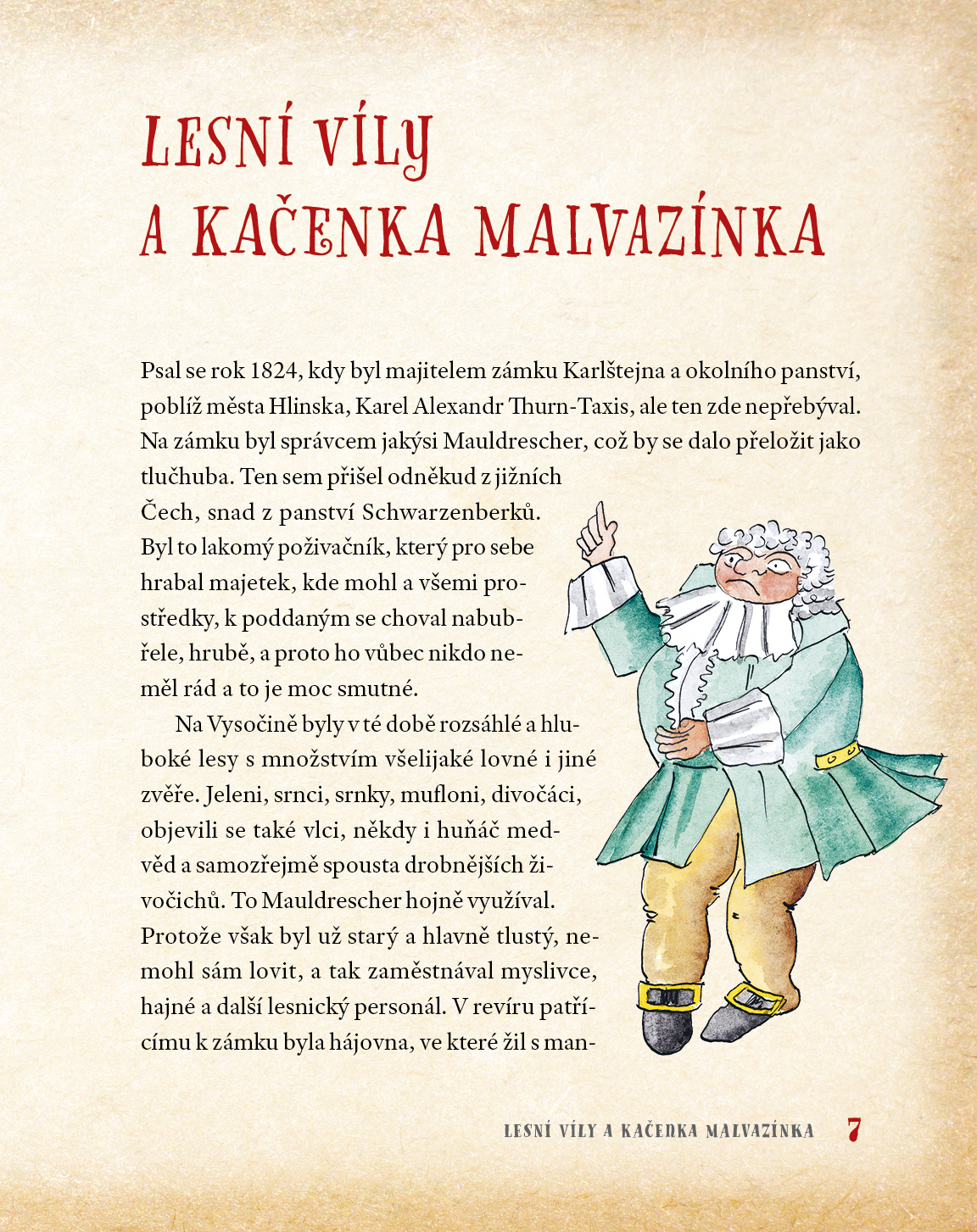 LESNÍ VÍLY A KAČENKA MALVAZÍNKA

Psal se rok 1824, kdy byl majitelem zámku Karlštejna a okolního panství, poblíž města Hlinska, Karel Alexandr Thurn-Taxis, ale ten zde nepřebýval. Na zámku byl správcem jakýsi Mauldrescher, což by se dalo přeložit jako tlučhuba. Ten sem přišel odněkud z jižních Čech, snad z panství Schwarzenberků. Byl to lakomý poživačník, který pro sebe hrabal majetek, kde mohl a všemi prostředky, k poddaným se choval nabubřele, hrubě, a proto ho vůbec nikdo neměl rád a to je moc smutné.

Na Vysočině byly v té době rozsáhlé a hluboké lesy s množstvím všelijaké lovné i jiné zvěře. Jeleni, srnci, srnky, mufloni, divočáci, objevili se také vlci, někdy i huňáč medvěd a samozřejmě spousta drobnějších živočichů. To Mauldrescher hojně využíval. Protože však byl už starý a hlavně tlustý, nemohl sám lovit, a tak zaměstnával myslivce, hajné a další lesnický personál. V revíru patřícímu k zámku byla hájovna, ve které žil s man-

LESNÍ VÍLY A KAČENKA MALVAZÍNKA 7